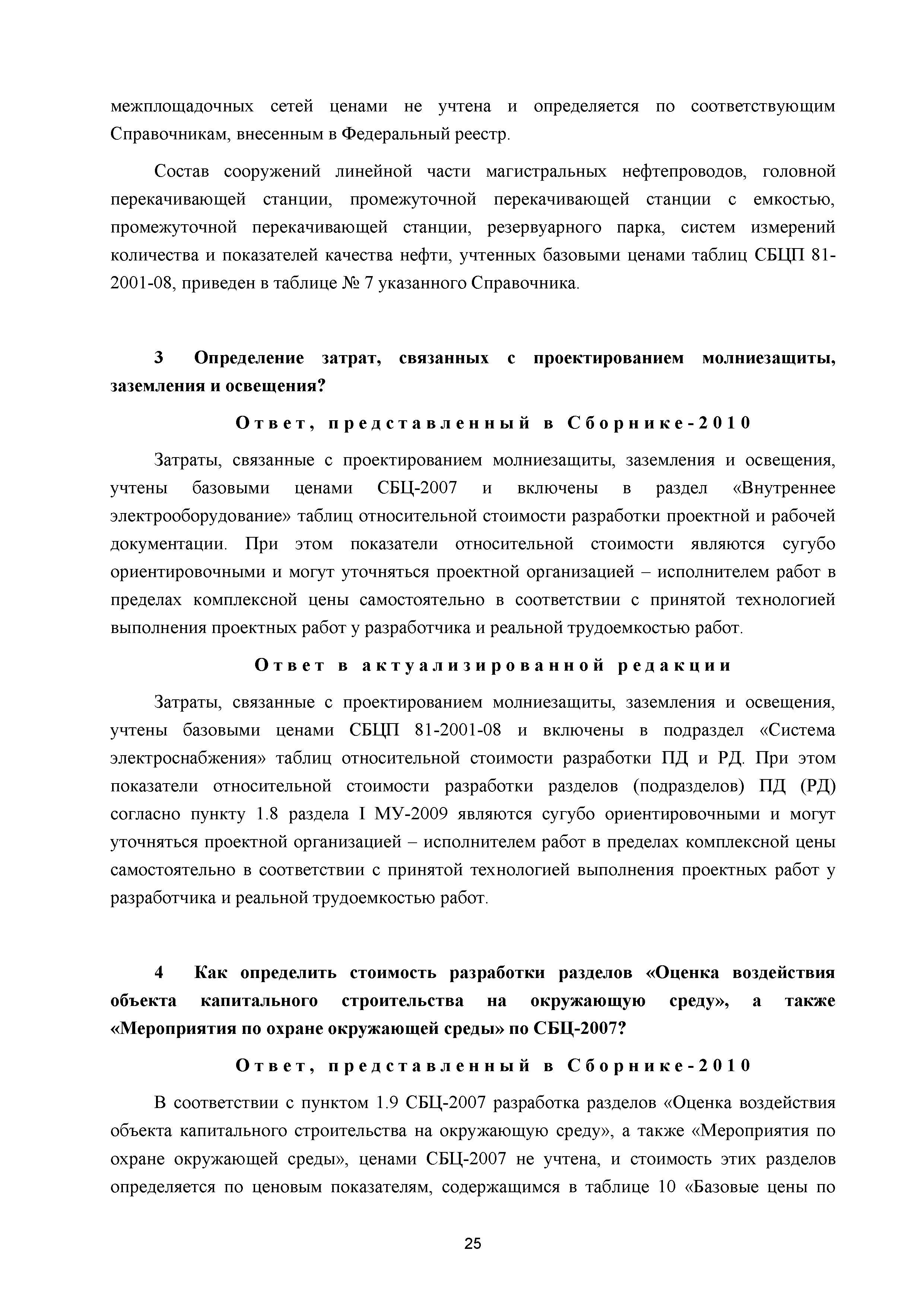 межплощадочных сетей ценами не учтена и определяется по соответствующим Справочникам, внесенным в Федеральный реестр.

Состав сооружений линейной части магистральных нефтепроводов, головной перекачивающей станции, промежуточной перекачивающей станции с емкостью, промежуточной перекачивающей станции, резервуарного парка, систем измерений количества и показателей качества нефти, учтенных базовыми ценами таблиц СБЦП 81-2001-08, приведен в таблице № 7 указанного Справочника.

3 Определение затрат, связанных с проектированием молниезащиты, заземления и освещения?

Ответ, представленный в Сборнике-2010

Затраты, связанные с проектированием молниезащиты, заземления и освещения, учтены базовыми ценами СБЦ-2007 и включены в раздел «Внутреннее электрооборудование» таблиц относительной стоимости разработки проектной и рабочей документации. При этом показатели относительной стоимости являются сугубо ориентировочными и могут уточняться проектной организацией – исполнителем работ в пределах комплексной цены самостоятельно в соответствии с принятой технологией выполнения проектных работ у разработчика и реальной трудоемкостью работ.

Ответ в актуализированной редакции

Затраты, связанные с проектированием молниезащиты, заземления и освещения, учтены базовыми ценами СБЦП 81-2001-08 и включены в подраздел «Система электроснабжения» таблиц относительной стоимости разработки ПД и РД. При этом показатели относительной стоимости разработки разделов (подразделов) ПД (РД) согласно пункту 1.8 раздела I МУ-2009 являются сугубо ориентировочными и могут уточняться проектной организацией – исполнителем работ в пределах комплексной цены самостоятельно в соответствии с принятой технологией выполнения проектных работ у разработчика и реальной трудоемкостью работ.

4 Как определить стоимость разработки разделов «Оценка воздействия объекта капитального строительства на окружающую среду», а также «Мероприятия по охране окружающей среды» по СБЦ-2007?

Ответ, представленный в Сборнике-2010

В соответствии с пунктом 1.9 СБЦ-2007 разработка разделов «Оценка воздействия объекта капитального строительства на окружающую среду», а также «Мероприятия по охране окружающей среды», ценами СБЦ-2007 не учтена, и стоимость этих разделов определяется по ценовым показателям, содержащимся в таблице 10 «Базовые цены по

25